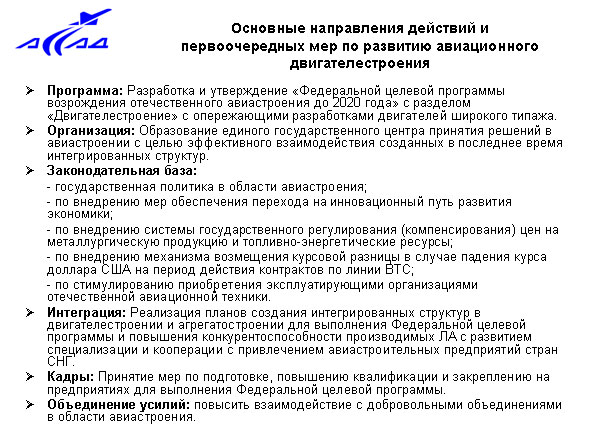 АССАД

Основные направления действий и первоочередных мер по развитию авиационного двигателестроения

➢ **Программа:** Разработка и утверждение «Федеральной целевой программы возрождения отечественного авиастроения до 2020 года» с разделом «Двигателестроение» с опережающими разработками двигателей широкого типажа.

➢ **Организация:** Образование единого государственного центра принятия решений в авиастроении с целью эффективного взаимодействия созданных в последнее время интегрированных структур.

➢ **Законодательная база:**
- государственная политика в области авиастроения;
- по внедрению мер обеспечения перехода на инновационный путь развития экономики;
- по внедрению системы государственного регулирования (компенсирования) цен на металлургическую продукцию и топливно-энергетические ресурсы;
- по внедрению механизма возмещения курсовой разницы в случае падения курса доллара США на период действия контрактов по линии ВТС;
- по стимулированию приобретения эксплуатирующими организациями отечественной авиационной техники.

➢ **Интеграция:** Реализация планов создания интегрированных структур в двигателестроении и агрегатостроении для выполнения Федеральной целевой программы и повышения конкурентоспособности производимых ЛА с развитием специализации и кооперации с привлечением авиастроительных предприятий стран СНГ.

➢ **Кадры:** Принятие мер по подготовке, повышению квалификации и закреплению на предприятиях для выполнения Федеральной целевой программы.

➢ **Объединение усилий:** повысить взаимодействие с добровольными объединениями в области авиастроения.